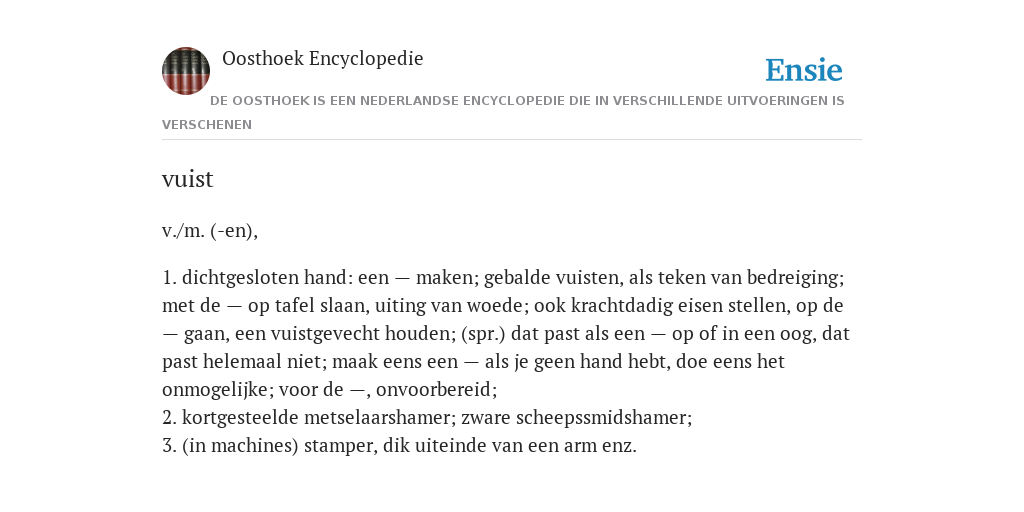 Oosthoek Encyclopedie

Ensie

DE OOSTHOEK IS EEN NEDERLANDSE ENCYCLOPEDIE DIE IN VERSCHILLENDE UITVOERINGEN IS VERSCHENEN

vuist

v./m. (-en),

1. dichtgesloten hand: een — maken; gebalde vuisten, als teken van bedreiging; met de — op tafel slaan, uiting van woede; ook krachtdadig eisen stellen, op de — gaan, een vuistgevecht houden; (spr.) dat past als een — op of in een oog, dat past helemaal niet; maak eens een — als je geen hand hebt, doe eens het onmogelijke; voor de —, onvoorbereid;
2. kortgesteelde metselaarshamer; zware scheepssmidshamer;
3. (in machines) stamper, dik uiteinde van een arm enz.